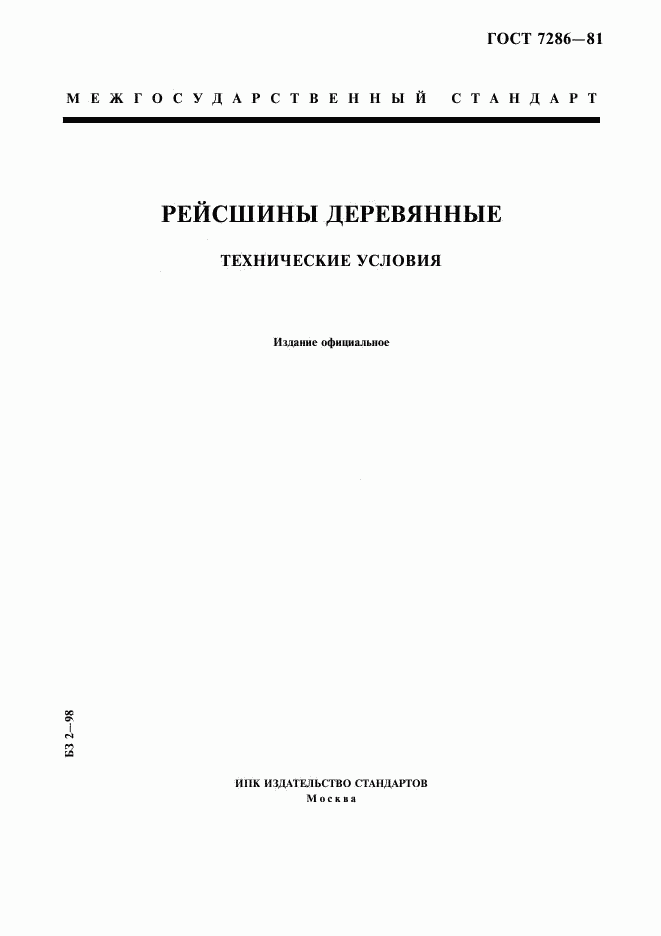 ГОСТ 7286—81

МЕЖГОСУДАРСТВЕННЫЙ СТАНДАРТ

РЕЙСШИНЫ ДЕРЕВЯННЫЕ

ТЕХНИЧЕСКИЕ УСЛОВИЯ

Издание официальное

БЗ 2—98

ИПК ИЗДАТЕЛЬСТВО СТАНДАРТОВ
Москва